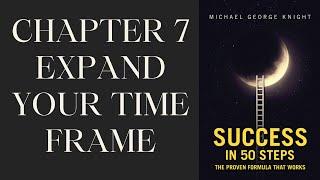 CHAPTER 7
EXPAND
YOUR TIME
FRAME

MICHAEL GEORGE KNIGHT

SUCCESS
IN 50 STEPS
THE PROVEN FORMULA THAT WORKS